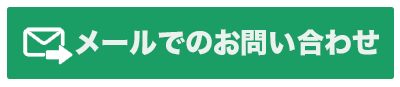 メールでのお問い合わせ